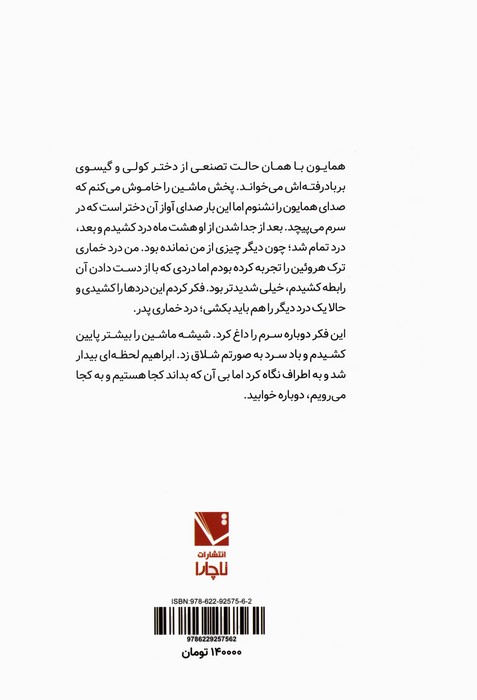 همایون با همان حالت تصنعی از دختر کولی و گیسوی بربادرفته‌اش می‌خواند. پخش ماشین را خاموش می‌کنم که صدای همایون را نشنوم اما این بار صدای آواز آن دختر است که در سرم می‌پیچد. بعد از جدا شدن از او هشت ماه درد کشیدم و بعد، درد تمام شد؛ چون دیگر چیزی از من نمانده بود. من درد خماری ترک هروئین را تجربه کرده بودم اما دردی که با از دست دادن آن رابطه کشیدم، خیلی شدیدتر بود. فکر کردم این دردها را کشیدی و حالا یک درد دیگر را هم باید بکشی؛ درد خماری پدر.

این فکر دوباره سرم را داغ کرد. شیشه ماشین را بیشتر پایین کشیدم و باد سرد به صورتم شلاق زد. ابراهیم لحظه‌ای بیدار شد و به اطراف نگاه کرد اما بی آن که بداند کجا هستیم و به کجا می‌رویم، دوباره خوابید.

انتشارات
ناچارا

ISBN:978-622-92575-6-2
9786229257562
۱۴۰۰۰۰ تومان